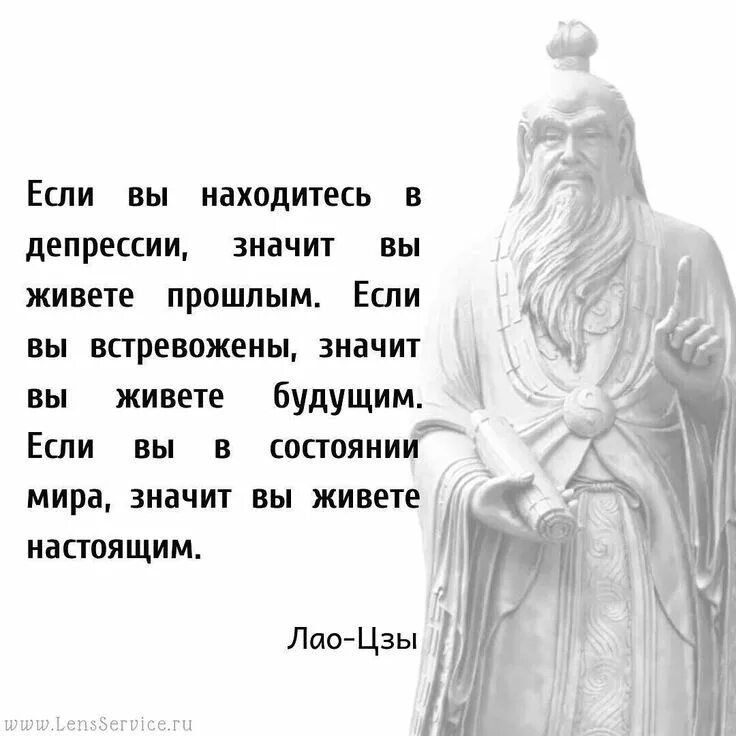 Если вы находитесь в депрессии, значит вы живете прошлым. Если вы встревожены, значит вы живете будущим. Если вы в состоянии мира, значит вы живете настоящим.

Лао-Цзы

www.LensService.ru